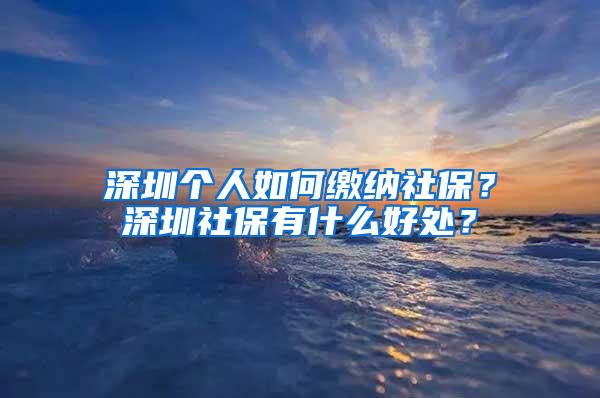 深圳个人如何缴纳社保？
深圳社保有什么好处？